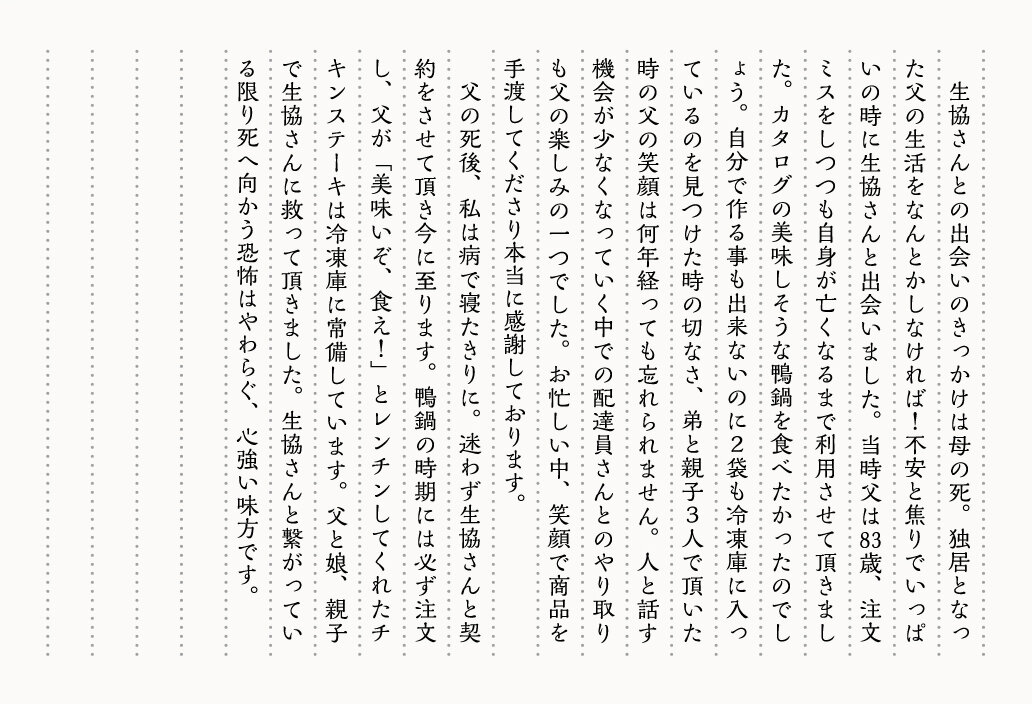 生協さんとの出会いのきっかけは母の死。独居となった父の生活をなんとかしなければ！不安と焦りでいっぱいの時に生協さんと出会いました。当時父は83歳、注文ミスをしつつも自身が亡くなるまで利用させて頂きました。カタログの美味しそうな鴨鍋を食べたかったのでしょう。自分で作る事も出来ないのに2袋も冷凍庫に入っているのを見つけた時の切なさ、弟と親子3人で頂いた時の父の笑顔は何年経っても忘れられません。人と話す機会が少なくなっていく中での配達員さんとのやり取りも父の楽しみの一つでした。お忙しい中、笑顔で商品を手渡してくださり本当に感謝しております。

父の死後、私は病で寝たきりに。迷わず生協さんと契約をさせて頂き今に至ります。鴨鍋の時期には必ず注文し、父が「美味いぞ、食え！」とレンチンしてくれたチキンステーキは冷凍庫に常備しています。父と娘、親子で生協さんに救って頂きました。生協さんと繋がっている限り死へ向かう恐怖はやわらぐ、心強い味方です。